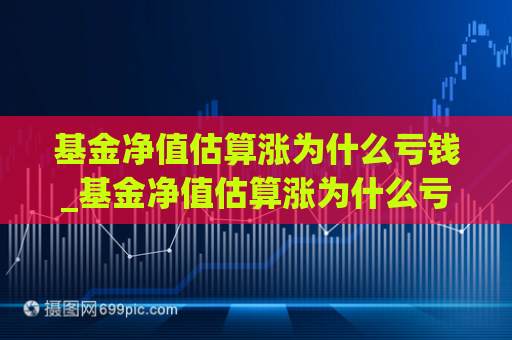 基金净值估算涨为什么亏钱_基金净值估算涨为什么亏

摄图网699pic.com